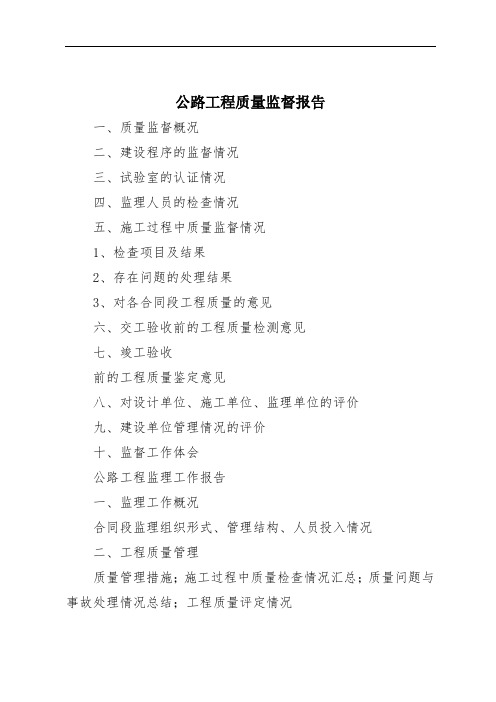 公路工程质量监督报告

一、质量监督概况

二、建设程序的监督情况

三、试验室的认证情况

四、监理人员的检查情况

五、施工过程中质量监督情况

1、检查项目及结果

2、存在问题的处理结果

3、对各合同段工程质量的意见

六、交工验收前的工程质量检测意见

七、竣工验收

前的工程质量鉴定意见

八、对设计单位、施工单位、监理单位的评价

九、建设单位管理情况的评价

十、监督工作体会

公路工程监理工作报告

一、监理工作概况

合同段监理组织形式、管理结构、人员投入情况

二、工程质量管理

质量管理措施；施工过程中质量检查情况汇总；质量问题与事故处理情况总结；工程质量评定情况